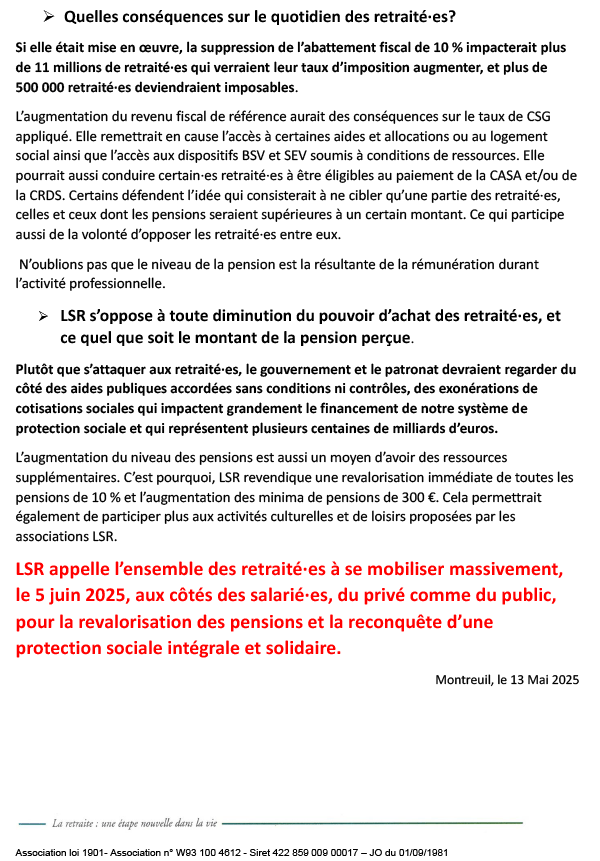 ➢ Quelles conséquences sur le quotidien des retraité·es?

Si elle était mise en œuvre, la suppression de l'abattement fiscal de 10 % impacterait plus de 11 millions de retraité·es qui verraient leur taux d'imposition augmenter, et plus de 500 000 retraité·es deviendraient imposables.

L'augmentation du revenu fiscal de référence aurait des conséquences sur le taux de CSG appliqué. Elle remettrait en cause l'accès à certaines aides et allocations ou au logement social ainsi que l'accès aux dispositifs BSV et SEV soumis à conditions de ressources. Elle pourrait aussi conduire certain·es retraité·es à être éligibles au paiement de la CASA et/ou de la CRDS. Certains défendent l'idée qui consisterait à ne cibler qu'une partie des retraité·es, celles et ceux dont les pensions seraient supérieures à un certain montant. Ce qui participe aussi de la volonté d'opposer les retraité·es entre eux.

N'oublions pas que le niveau de la pension est la résultante de la rémunération durant l'activité professionnelle.

➢ LSR s'oppose à toute diminution du pouvoir d'achat des retraité·es, et ce quel que soit le montant de la pension perçue.

Plutôt que s'attaquer aux retraité·es, le gouvernement et le patronat devraient regarder du côté des aides publiques accordées sans conditions ni contrôles, des exonérations de cotisations sociales qui impactent grandement le financement de notre système de protection sociale et qui représentent plusieurs centaines de milliards d'euros.

L'augmentation du niveau des pensions est aussi un moyen d'avoir des ressources supplémentaires. C'est pourquoi, LSR revendique une revalorisation immédiate de toutes les pensions de 10 % et l'augmentation des minima de pensions de 300 €. Cela permettrait également de participer plus aux activités culturelles et de loisirs proposées par les associations LSR.

LSR appelle l'ensemble des retraité·es à se mobiliser massivement, le 5 juin 2025, aux côtés des salarié·es, du privé comme du public, pour la revalorisation des pensions et la reconquête d'une protection sociale intégrale et solidaire.

Montreuil, le 13 Mai 2025

La retraite : une étape nouvelle dans la vie

Association loi 1901- Association n° W93 100 4612 - Siret 422 859 009 00017 – JO du 01/09/1981